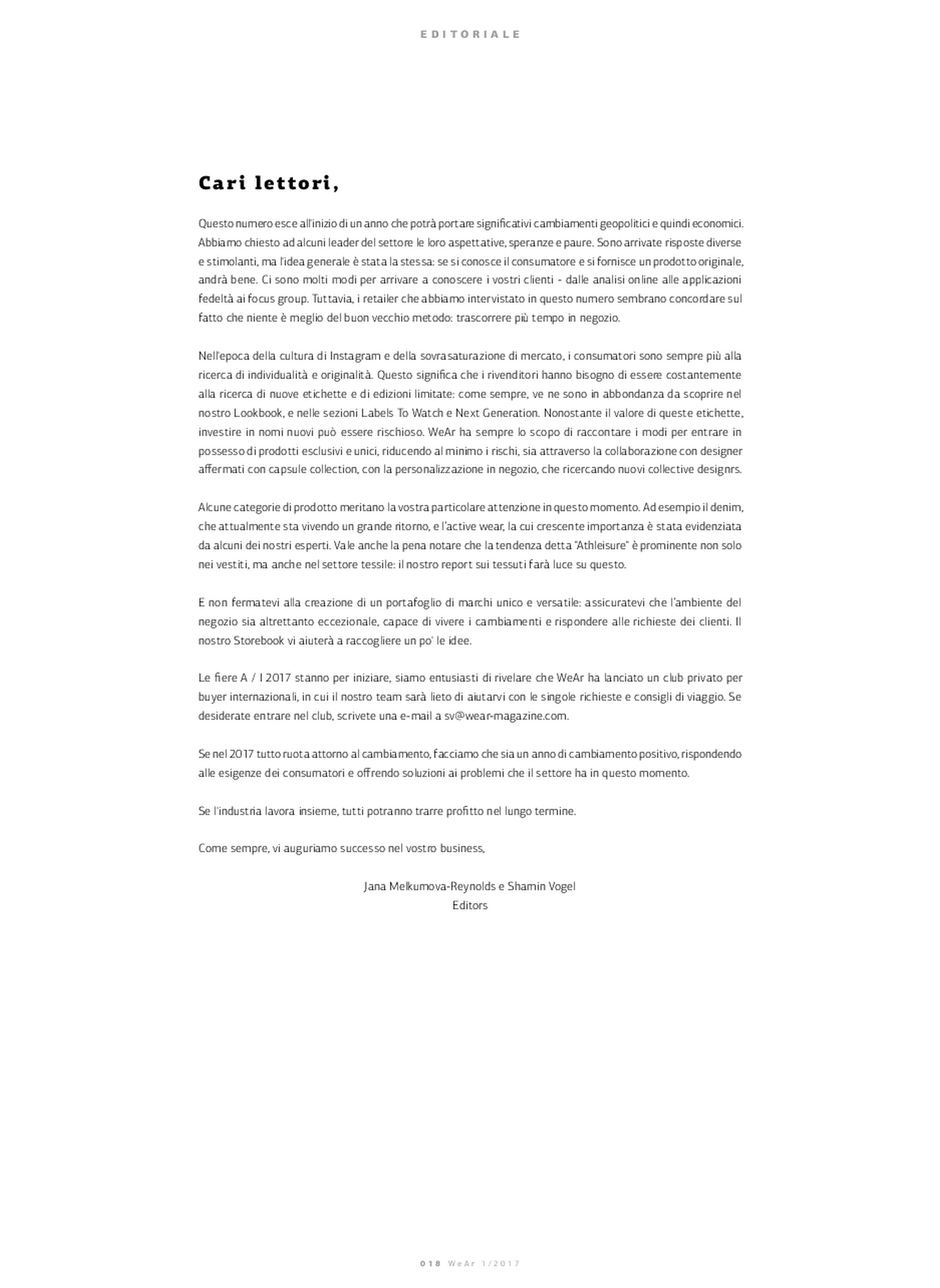 EDITORIALE

Cari lettori,

Questo numero esce all'inizio di un anno che potrà portare significativi cambiamenti geopolitici e quindi economici. Abbiamo chiesto ad alcuni leader del settore le loro aspettative, speranze e paure. Sono arrivate risposte diverse e stimolanti, ma l'idea generale è stata la stessa: se si conosce il consumatore e si fornisce un prodotto originale, andrà bene. Ci sono molti modi per arrivare a conoscere i vostri clienti - dalle analisi online alle applicazioni fedeltà ai focus group. Tuttavia, i retailer che abbiamo intervistato in questo numero sembrano concordare sul fatto che niente è meglio del buon vecchio metodo: trascorrere più tempo in negozio.

Nell'epoca della cultura di Instagram e della sovrasaturazione di mercato, i consumatori sono sempre più alla ricerca di individualità e originalità. Questo significa che i rivenditori hanno bisogno di essere costantemente alla ricerca di nuove etichette e di edizioni limitate: come sempre, ve ne sono in abbondanza da scoprire nel nostro Lookbook, e nelle sezioni Labels To Watch e Next Generation. Nonostante il valore di queste etichette, investire in nomi nuovi può essere rischioso. WeAr ha sempre lo scopo di raccontare i modi per entrare in possesso di prodotti esclusivi e unici, riducendo al minimo i rischi, sia attraverso la collaborazione con designer affermati con capsule collection, con la personalizzazione in negozio, che ricercando nuovi collective designrs.

Alcune categorie di prodotto meritano la vostra particolare attenzione in questo momento. Ad esempio il denim, che attualmente sta vivendo un grande ritorno, e l'active wear, la cui crescente importanza è stata evidenziata da alcuni dei nostri esperti. Vale anche la pena notare che la tendenza detta "Athleisure" è prominente non solo nei vestiti, ma anche nel settore tessile: il nostro report sui tessuti farà luce su questo.

E non fermatevi alla creazione di un portafoglio di marchi unico e versatile: assicuratevi che l'ambiente del negozio sia altrettanto eccezionale, capace di vivere i cambiamenti e rispondere alle richieste dei clienti. Il nostro Storebook vi aiuterà a raccogliere un po' le idee.

Le fiere A / I 2017 stanno per iniziare, siamo entusiasti di rivelare che WeAr ha lanciato un club privato per buyer internazionali, in cui il nostro team sarà lieto di aiutarvi con le singole richieste e consigli di viaggio. Se desiderate entrare nel club, scrivete una e-mail a sv@wear-magazine.com.

Se nel 2017 tutto ruota attorno al cambiamento, facciamo che sia un anno di cambiamento positivo, rispondendo alle esigenze dei consumatori e offrendo soluzioni ai problemi che il settore ha in questo momento.

Se l'industria lavora insieme, tutti potranno trarre profitto nel lungo termine.

Come sempre, vi auguriamo successo nel vostro business,

Jana Melkumova-Reynolds e Shamin Vogel
Editors

018 WeAr 1/2017